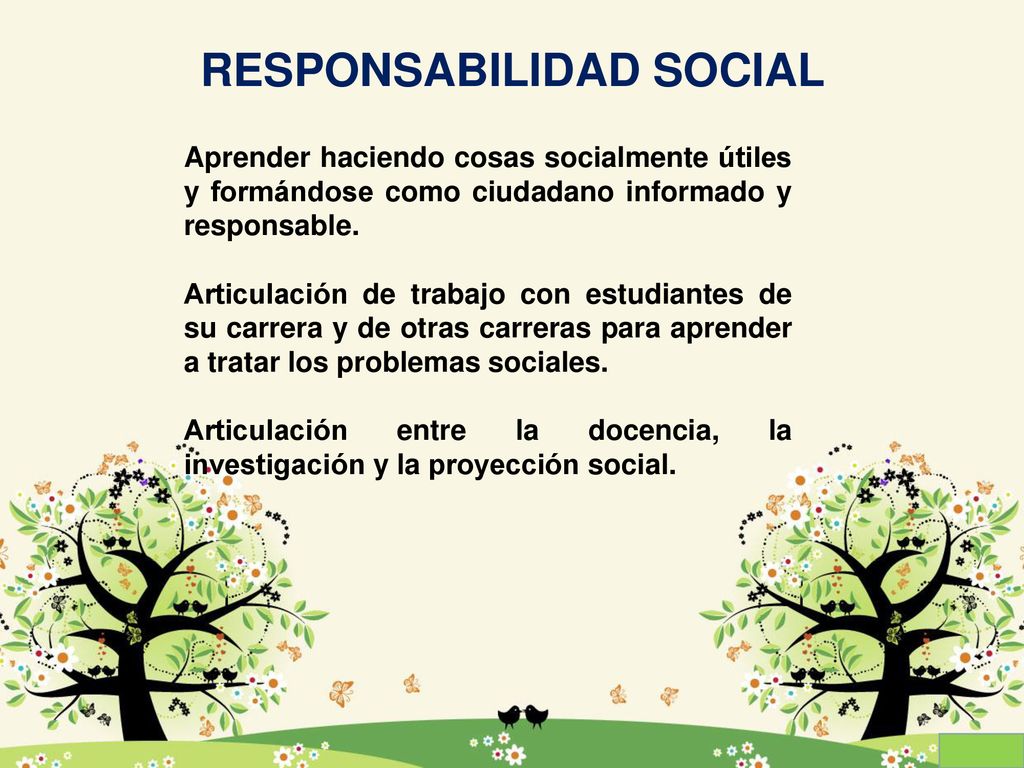 RESPONSABILIDAD SOCIAL

Aprender haciendo cosas socialmente útiles y formándose como ciudadano informado y responsable.

Articulación de trabajo con estudiantes de su carrera y de otras carreras para aprender a tratar los problemas sociales.

Articulación entre la docencia, la investigación y la proyección social.